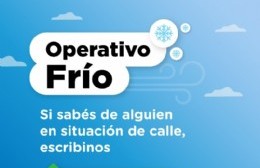 Operativo
Frío

Si sabés de alguien en situación de calle, escribinos